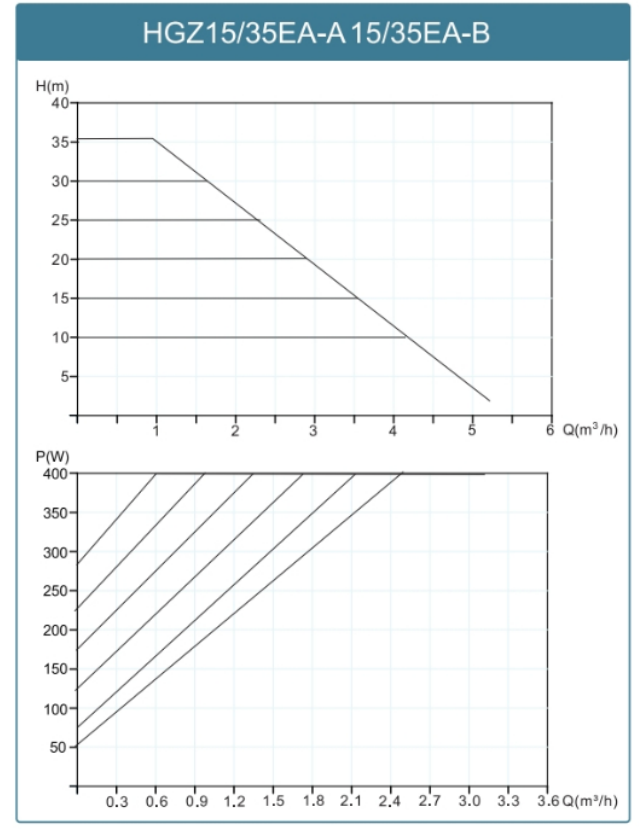 HGZ15/35EA-A 15/35EA-B

H(m)
40
35
30
25
20
15
10
5
1 2 3 4 5 6 Q($m^3$/h)

P(W)
400
350
300
250
200
150
100
50
0.3 0.6 0.9 1.2 1.5 1.8 2.1 2.4 2.7 3.0 3.3 3.6 Q($m^3$/h)